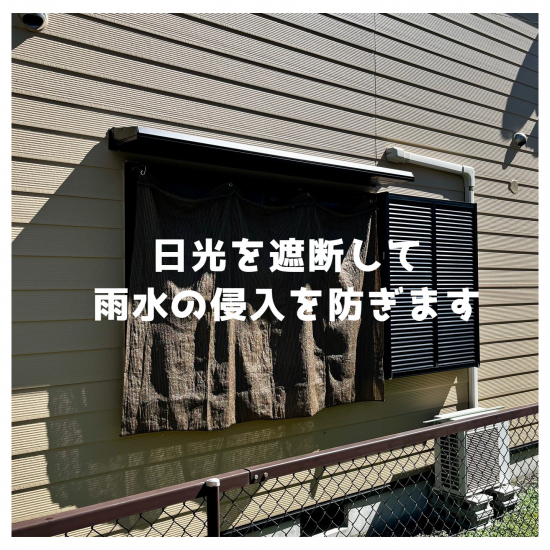 日光を遮断して
雨水の侵入を防ぎます